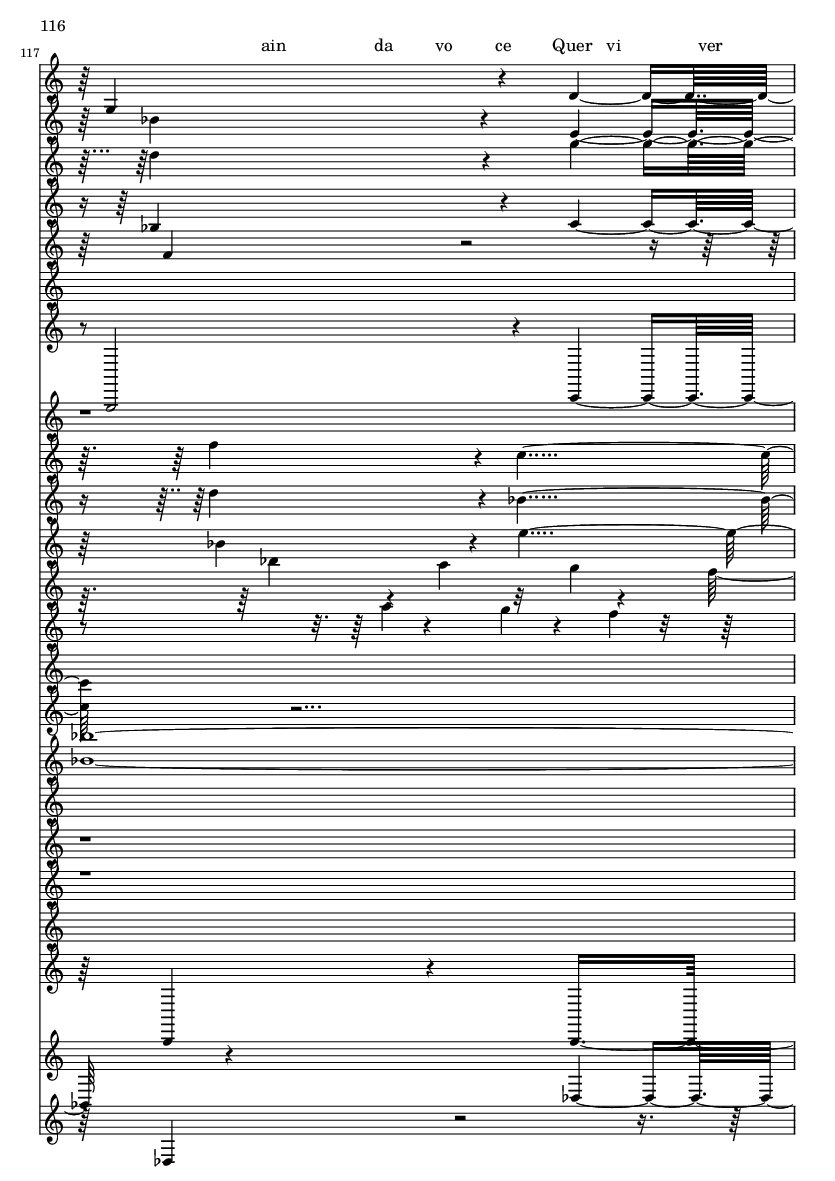 116

117

ain da vo ce Quer vi ver